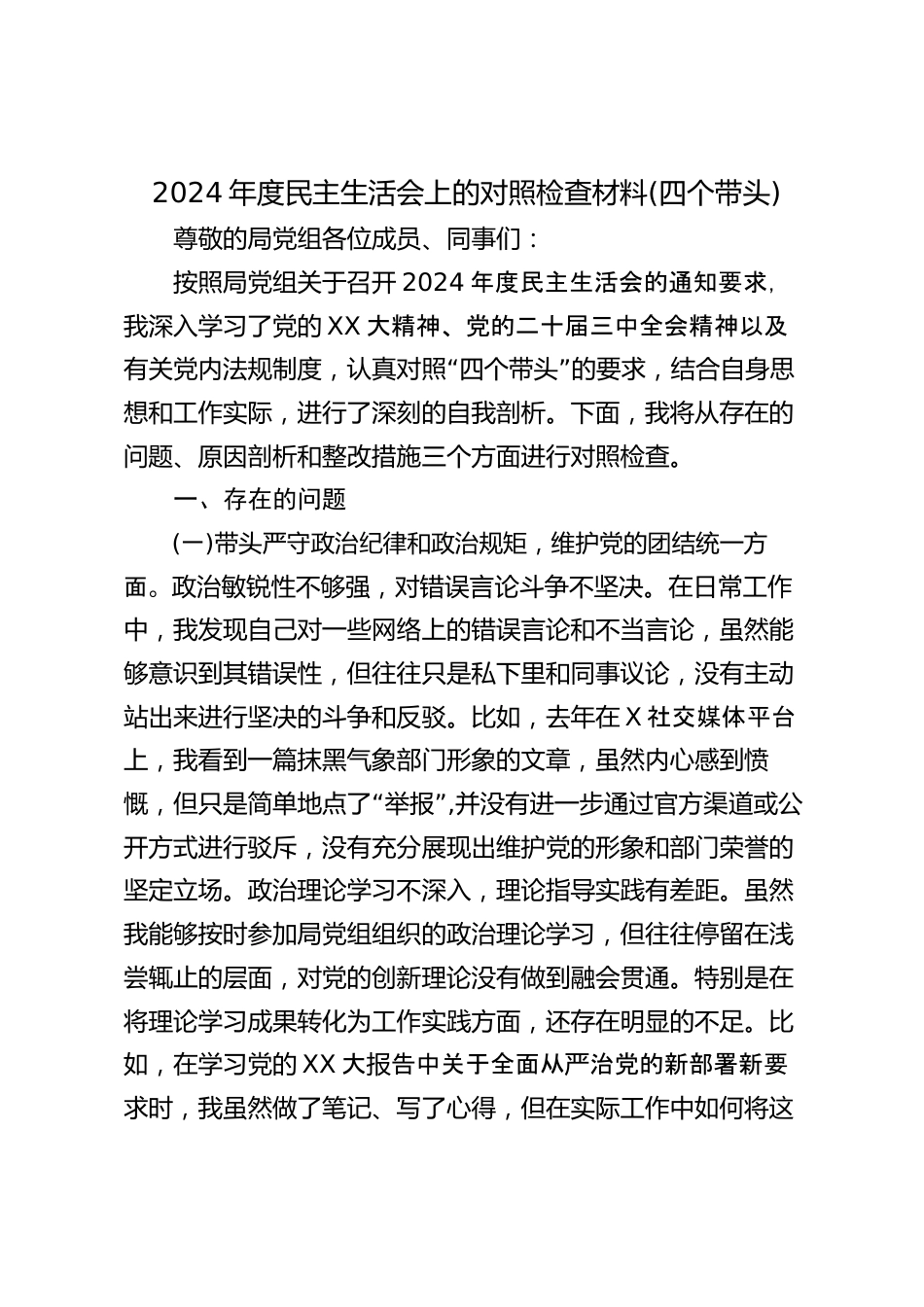 2024 年度民主生活会上的对照检查材料(四个带头)

尊敬的局党组各位成员、同事们：

按照局党组关于召开 2024 年度民主生活会的通知要求，我深入学习了党的 XX 大精神、党的二十届三中全会精神以及有关党内法规制度，认真对照“四个带头”的要求，结合自身思想和工作实际，进行了深刻的自我剖析。下面，我将从存在的问题、原因剖析和整改措施三个方面进行对照检查。

一、存在的问题

(一)带头严守政治纪律和政治规矩，维护党的团结统一方面。政治敏锐性不够强，对错误言论斗争不坚决。在日常工作中，我发现自己对一些网络上的错误言论和不当言论，虽然能够意识到其错误性，但往往只是私下里和同事议论，没有主动站出来进行坚决的斗争和反驳。比如，去年在 X 社交媒体平台上，我看到一篇抹黑气象部门形象的文章，虽然内心感到愤慨，但只是简单地点了“举报”,并没有进一步通过官方渠道或公开方式进行驳斥，没有充分展现出维护党的形象和部门荣誉的坚定立场。政治理论学习不深入，理论指导实践有差距。虽然我能够按时参加局党组组织的政治理论学习，但往往停留在浅尝辄止的层面，对党的创新理论没有做到融会贯通。特别是在将理论学习成果转化为工作实践方面，还存在明显的不足。比如，在学习党的 XX 大报告中关于全面从严治党的新部署新要求时，我虽然做了笔记、写了心得，但在实际工作中如何将这